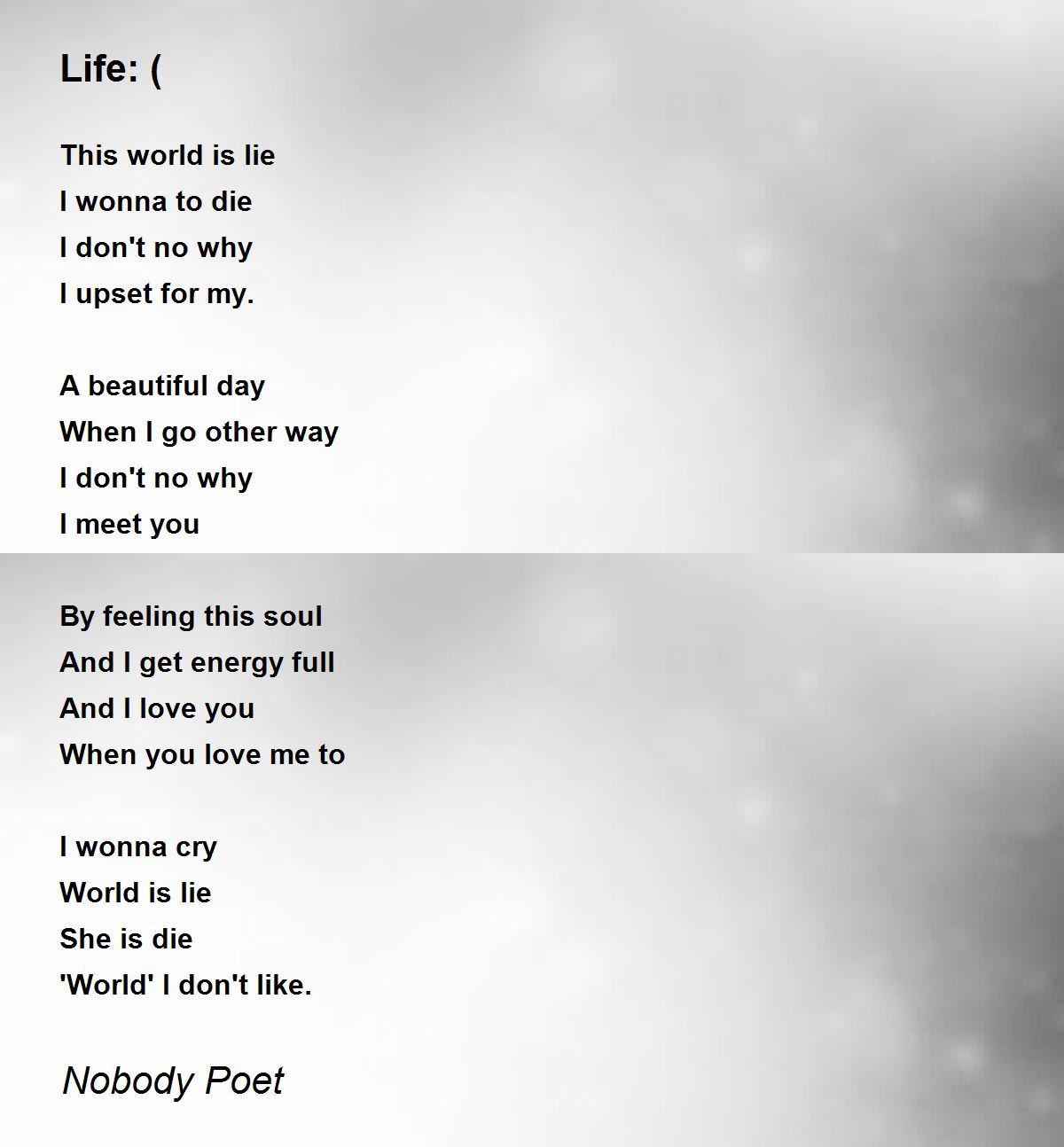 Life: (

This world is lie
I wonna to die
I don't no why
I upset for my.

A beautiful day
When I go other way
I don't no why
I meet you

By feeling this soul
And I get energy full
And I love you
When you love me to

I wonna cry
World is lie
She is die
'World' I don't like.

Nobody Poet